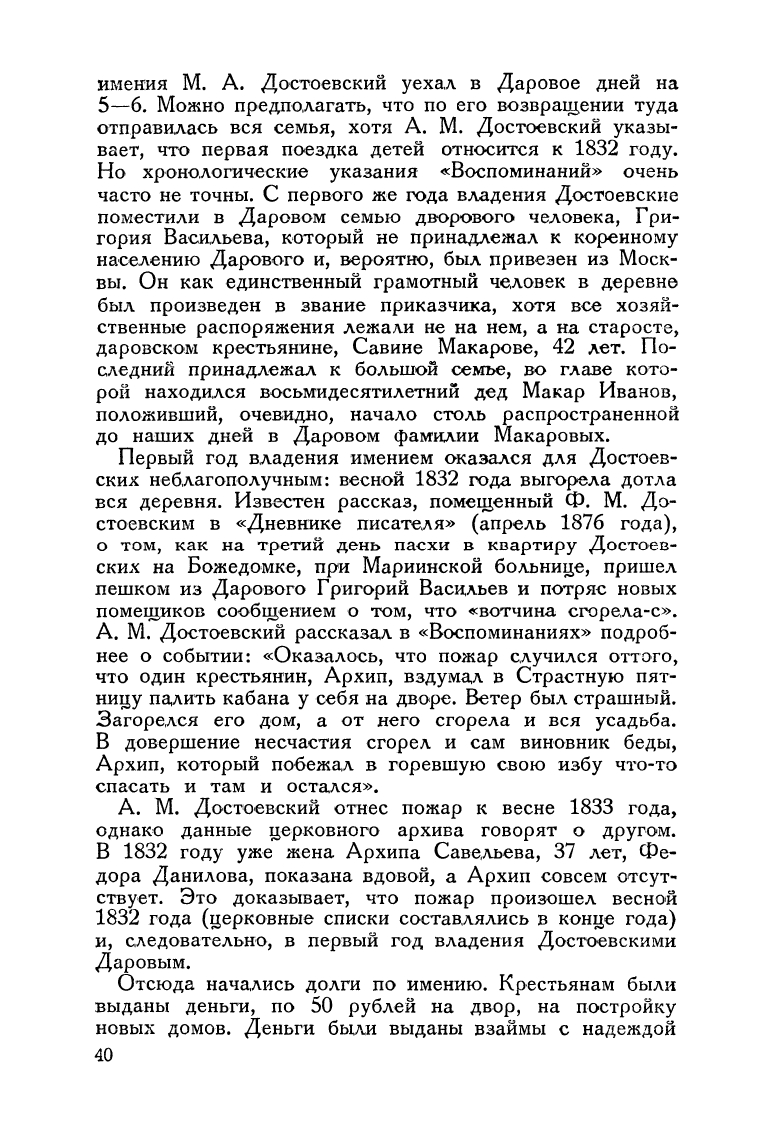 имения М. А. Достоевский уехал в Даровое дней на 5—6. Можно предполагать, что по его возвращении туда отправилась вся семья, хотя А. М. Достоевский указывает, что первая поездка детей относится к 1832 году. Но хронологические указания «Воспоминаний» очень часто не точны. С первого же года владения Достоевские поместили в Даровом семью дворового человека, Григория Васильева, который не принадлежал к коренному населению Дарового и, вероятно, был привезен из Москвы. Он как единственный грамотный человек в деревне был произведен в звание приказчика, хотя все хозяйственные распоряжения лежали не на нем, а на старосте, даровском крестьянине, Савине Макарове, 42 лет. Последний принадлежал к большой семье, во главе которой находился восьмидесятилетний дед Макар Иванов, положивший, очевидно, начало столь распространенной до наших дней в Даровом фамилии Макаровых.

Первый год владения имением оказался для Достоевских неблагополучным: весной 1832 года выгорела дотла вся деревня. Известен рассказ, помещенный Ф. М. Достоевским в «Дневнике писателя» (апрель 1876 года), о том, как на третий день пасхи в квартиру Достоевских на Божедомке, при Мариинской больнице, пришел пешком из Дарового Григорий Васильев и потряс новых помещиков сообщением о том, что «вотчина сгорела-с». А. М. Достоевский рассказал в «Воспоминаниях» подробнее о событии: «Оказалось, что пожар случился оттого, что один крестьянин, Архип, вздумал в Страстную пятницу палить кабана у себя на дворе. Ветер был страшный. Загорелся его дом, а от него сгорела и вся усадьба. В довершение несчастия сгорел и сам виновник беды, Архип, который побежал в горевшую свою избу что-то спасать и там и остался».

А. М. Достоевский отнес пожар к весне 1833 года, однако данные церковного архива говорят о другом. В 1832 году уже жена Архипа Савельева, 37 лет, Федора Данилова, показана вдовой, а Архип совсем отсутствует. Это доказывает, что пожар произошел весной 1832 года (церковные списки составлялись в конце года) и, следовательно, в первый год владения Достоевскими Даровым.

Отсюда начались долги по имению. Крестьянам были выданы деньги, по 50 рублей на двор, на постройку новых домов. Деньги были выданы взаймы с надеждой

40